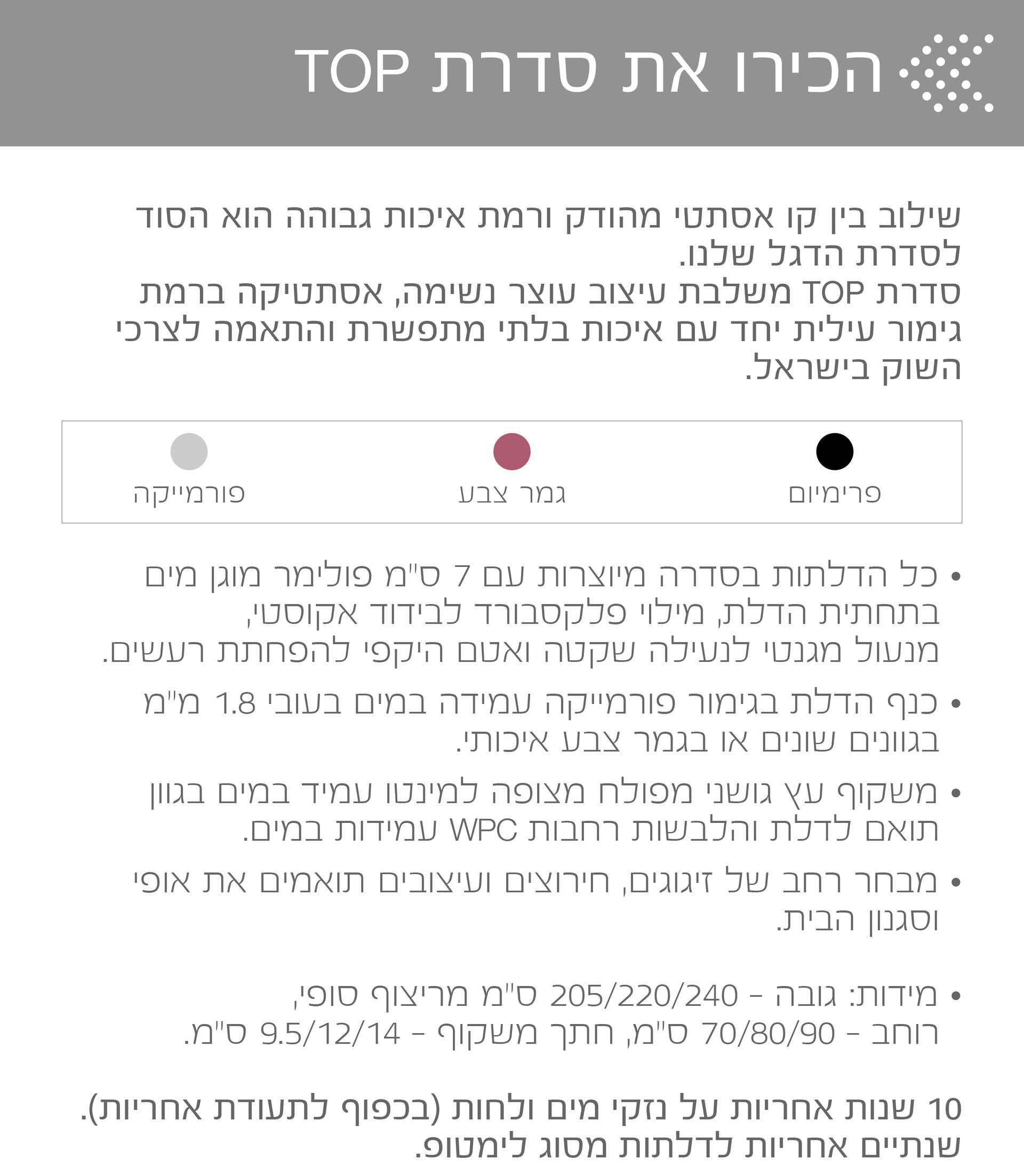 הכירו את סדרת TOP

שילוב בין קו אסתטי מהודק ורמת איכות גבוהה הוא הסוד לסדרת הדגל שלנו.
סדרת TOP משלבת עיצוב עוצר נשימה, אסתטיקה ברמת גימור עילית יחד עם איכות בלתי מתפשרת והתאמה לצרכי השוק בישראל.

פרימיום
גמר צבע
פורמייקה

• כל הדלתות בסדרה מיוצרות עם 7 ס"מ פולימר מוגן מים בתחתית הדלת, מילוי פלקסבורד לבידוד אקוסטי, מנעול מגנטי לנעילה שקטה ואטם היקפי להפחתת רעשים.
• כנף הדלת בגימור פורמייקה עמידה במים בעובי 1.8 מ"מ בגוונים שונים או בגמר צבע איכותי.
• משקוף עץ גושני מפולח מצופה למינטו עמיד במים בגוון תואם לדלת והלבשות רחבות WPC עמידות במים.
• מבחר רחב של זיגוגים, חירוצים ועיצובים תואמים את אופי וסגנון הבית.

• מידות: גובה - 205/220/240 ס"מ מריצוף סופי, רוחב - 70/80/90 ס"מ, חתך משקוף - 9.5/12/14 ס"מ.

10 שנות אחריות על נזקי מים ולחות (בכפוף לתעודת אחריות).
שנתיים אחריות לדלתות מסוג לימטופ.